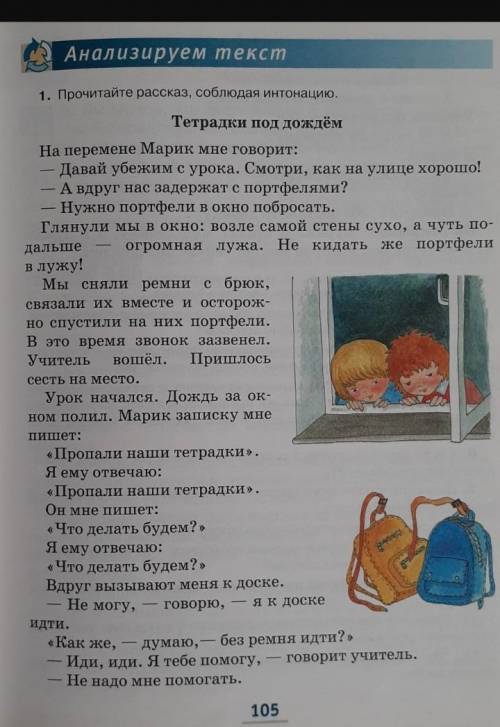 Анализируем текст

1. Прочитайте рассказ, соблюдая интонацию.

Тетрадки под дождём

На перемене Марик мне говорит:
— Давай убежим с урока. Смотри, как на улице хорошо!
— А вдруг нас задержат с портфелями?
— Нужно портфели в окно побросать.

Глянули мы в окно: возле самой стены сухо, а чуть подальше — огромная лужа. Не кидать же портфели в лужу!

Мы сняли ремни с брюк, связали их вместе и осторожно спустили на них портфели. В это время звонок зазвенел. Учитель вошёл. Пришлось сесть на место.

Урок начался. Дождь за окном полил. Марик записку мне пишет:
«Пропали наши тетрадки».
Я ему отвечаю:
«Пропали наши тетрадки».
Он мне пишет:
«Что делать будем?»
Я ему отвечаю:
«Что делать будем?»
Вдруг вызывают меня к доске.
— Не могу, — говорю, — я к доске идти.
«Как же, — думаю,— без ремня идти?»
— Иди, иди. Я тебе помогу, — говорит учитель.
— Не надо мне помогать.

105